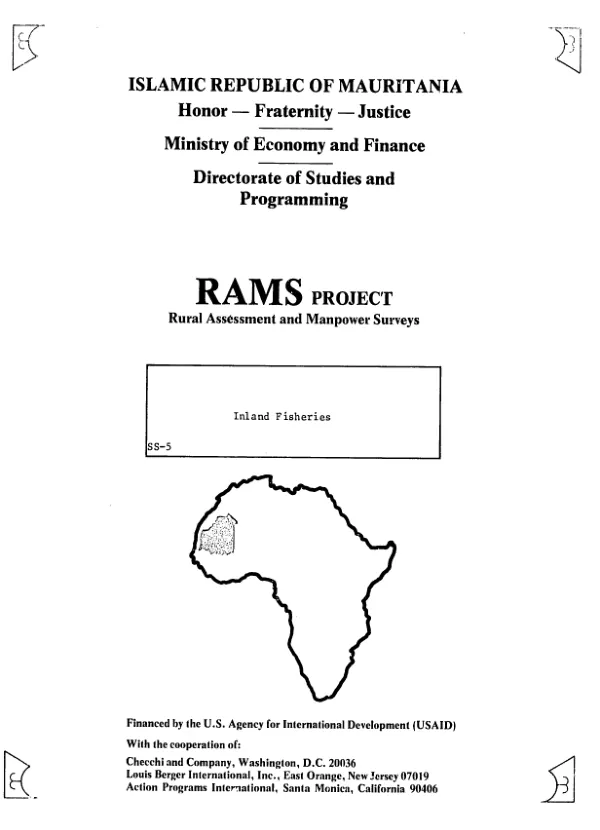 ISLAMIC REPUBLIC OF MAURITANIA
Honor — Fraternity — Justice

Ministry of Economy and Finance

Directorate of Studies and Programming

RAMS PROJECT
Rural Assessment and Manpower Surveys

Inland Fisheries

SS-5

Financed by the U.S. Agency for International Development (USAID)

With the cooperation of:

Checchi and Company, Washington, D.C. 20036
Louis Berger International, Inc., East Orange, New Jersey 07019
Action Programs International, Santa Monica, California 90406